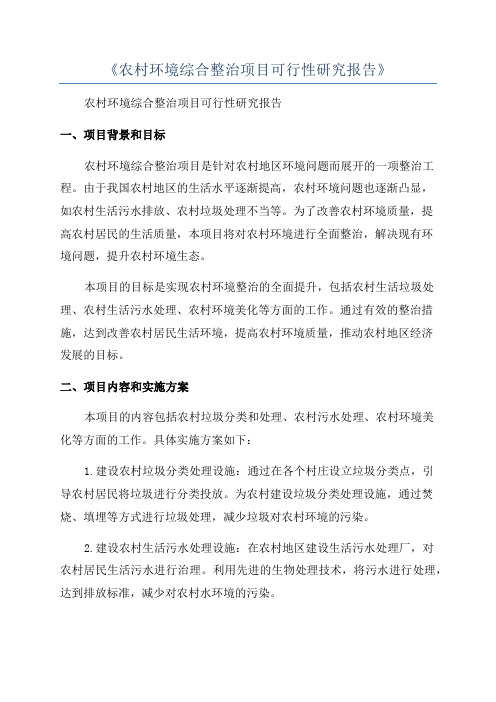 《农村环境综合整治项目可行性研究报告》

农村环境综合整治项目可行性研究报告

一、项目背景和目标

农村环境综合整治项目是针对农村地区环境问题而展开的一项整治工程。由于我国农村地区的生活水平逐渐提高，农村环境问题也逐渐凸显，如农村生活污水排放、农村垃圾处理不当等。为了改善农村环境质量，提高农村居民的生活质量，本项目将对农村环境进行全面整治，解决现有环境问题，提升农村环境生态。

本项目的目标是实现农村环境整治的全面提升，包括农村生活垃圾处理、农村生活污水处理、农村环境美化等方面的工作。通过有效的整治措施，达到改善农村居民生活环境，提高农村环境质量，推动农村地区经济发展的目标。

二、项目内容和实施方案

本项目的内容包括农村垃圾分类和处理、农村污水处理、农村环境美化等方面的工作。具体实施方案如下：

1.建设农村垃圾分类处理设施：通过在各个村庄设立垃圾分类点，引导农村居民将垃圾进行分类投放。为农村建设垃圾分类处理设施，通过焚烧、填埋等方式进行垃圾处理，减少垃圾对农村环境的污染。

2.建设农村生活污水处理设施：在农村地区建设生活污水处理厂，对农村居民生活污水进行治理。利用先进的生物处理技术，将污水进行处理，达到排放标准，减少对农村水环境的污染。